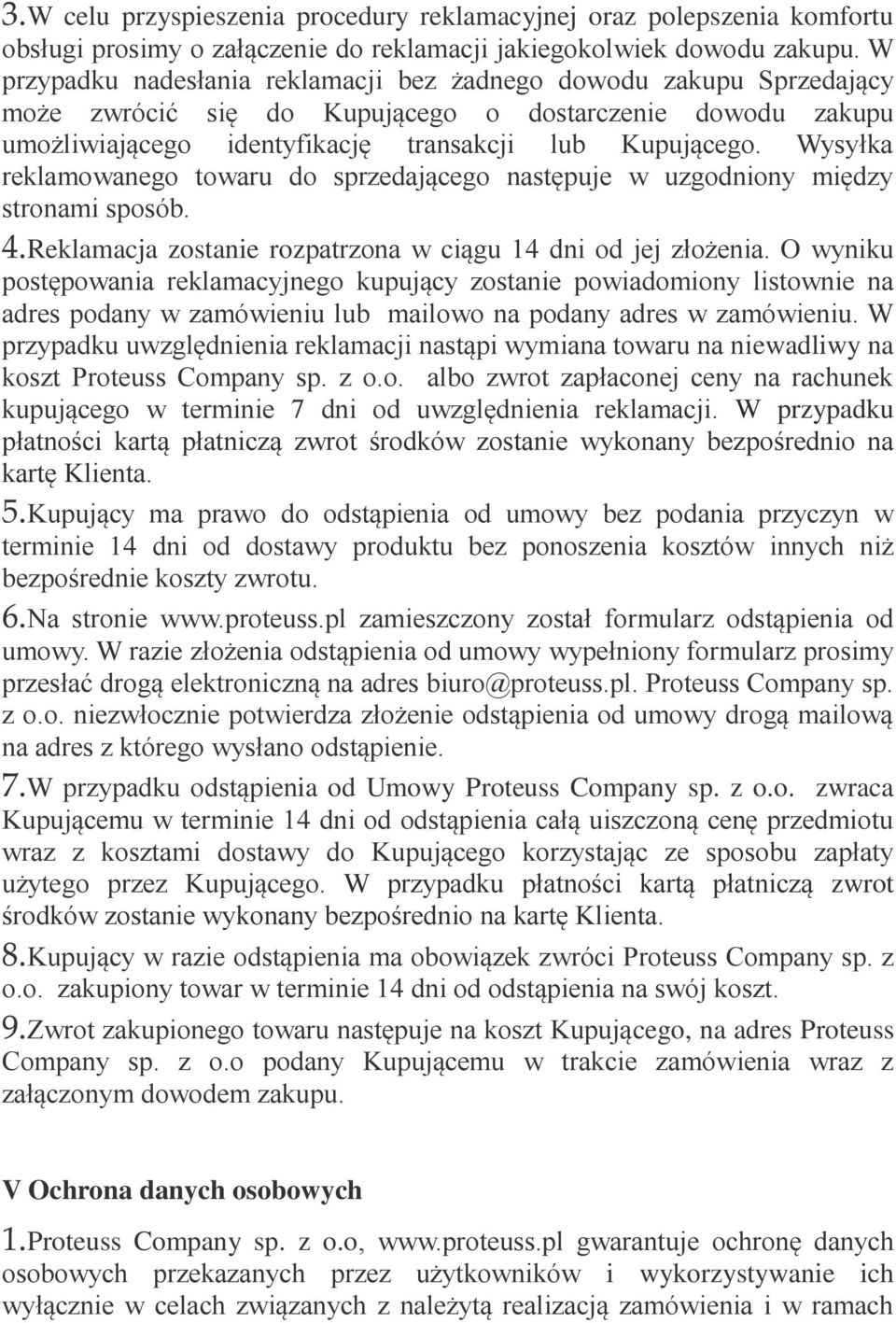 3.W celu przyspieszenia procedury reklamacyjnej oraz polepszenia komfortu obsługi prosimy o załączenie do reklamacji jakiegokolwiek dowodu zakupu. W przypadku nadesłania reklamacji bez żadnego dowodu zakupu Sprzedający może zwrócić się do Kupującego o dostarczenie dowodu zakupu umożliwiającego identyfikację transakcji lub Kupującego. Wysyłka reklamowanego towaru do sprzedającego następuje w uzgodniony między stronami sposób.

4.Reklamacja zostanie rozpatrzona w ciągu 14 dni od jej złożenia. O wyniku postępowania reklamacyjnego kupujący zostanie powiadomiony listownie na adres podany w zamówieniu lub mailowo na podany adres w zamówieniu. W przypadku uwzględnienia reklamacji nastąpi wymiana towaru na niewadliwy na koszt Proteuss Company sp. z o.o. albo zwrot zapłaconej ceny na rachunek kupującego w terminie 7 dni od uwzględnienia reklamacji. W przypadku płatności kartą płatniczą zwrot środków zostanie wykonany bezpośrednio na kartę Klienta.

5.Kupujący ma prawo do odstąpienia od umowy bez podania przyczyn w terminie 14 dni od dostawy produktu bez ponoszenia kosztów innych niż bezpośrednie koszty zwrotu.

6.Na stronie www.proteuss.pl zamieszczony został formularz odstąpienia od umowy. W razie złożenia odstąpienia od umowy wypełniony formularz prosimy przesłać drogą elektroniczną na adres biuro@proteuss.pl. Proteuss Company sp. z o.o. niezwłocznie potwierdza złożenie odstąpienia od umowy drogą mailową na adres z którego wysłano odstąpienie.

7.W przypadku odstąpienia od Umowy Proteuss Company sp. z o.o. zwraca Kupującemu w terminie 14 dni od odstąpienia całą uiszczoną cenę przedmiotu wraz z kosztami dostawy do Kupującego korzystając ze sposobu zapłaty użytego przez Kupującego. W przypadku płatności kartą płatniczą zwrot środków zostanie wykonany bezpośrednio na kartę Klienta.

8.Kupujący w razie odstąpienia ma obowiązek zwróci Proteuss Company sp. z o.o. zakupiony towar w terminie 14 dni od odstąpienia na swój koszt.

9.Zwrot zakupionego towaru następuje na koszt Kupującego, na adres Proteuss Company sp. z o.o podany Kupującemu w trakcie zamówienia wraz z załączonym dowodem zakupu.

V Ochrona danych osobowych

1.Proteuss Company sp. z o.o, www.proteuss.pl gwarantuje ochronę danych osobowych przekazanych przez użytkowników i wykorzystywanie ich wyłącznie w celach związanych z należytą realizacją zamówienia i w ramach